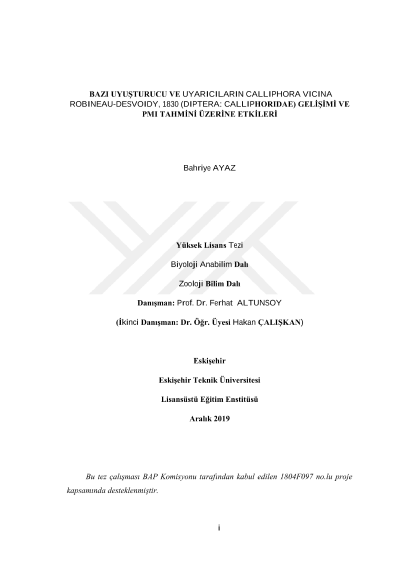 BAZI UYUŞTURUCU VE UYARICILARIN CALLIPHORA VICINA ROBINEAU-DESVOIDY, 1830 (DIPTERA: CALLIPHORIDAE) GELİŞİMİ VE PMI TAHMİNİ ÜZERİNE ETKİLERİ

Bahriye AYAZ

Yüksek Lisans Tezi

Biyoloji Anabilim Dalı

Zooloji Bilim Dalı

Danışman: Prof. Dr. Ferhat ALTUNSOY

(İkinci Danışman: Dr. Öğr. Üyesi Hakan ÇALIŞKAN)

Eskişehir

Eskişehir Teknik Üniversitesi

Lisansüstü Eğitim Enstitüsü

Aralık 2019

Bu tez çalışması BAP Komisyonu tarafından kabul edilen 1804F097 no.lu proje kapsamında desteklenmiştir.

i